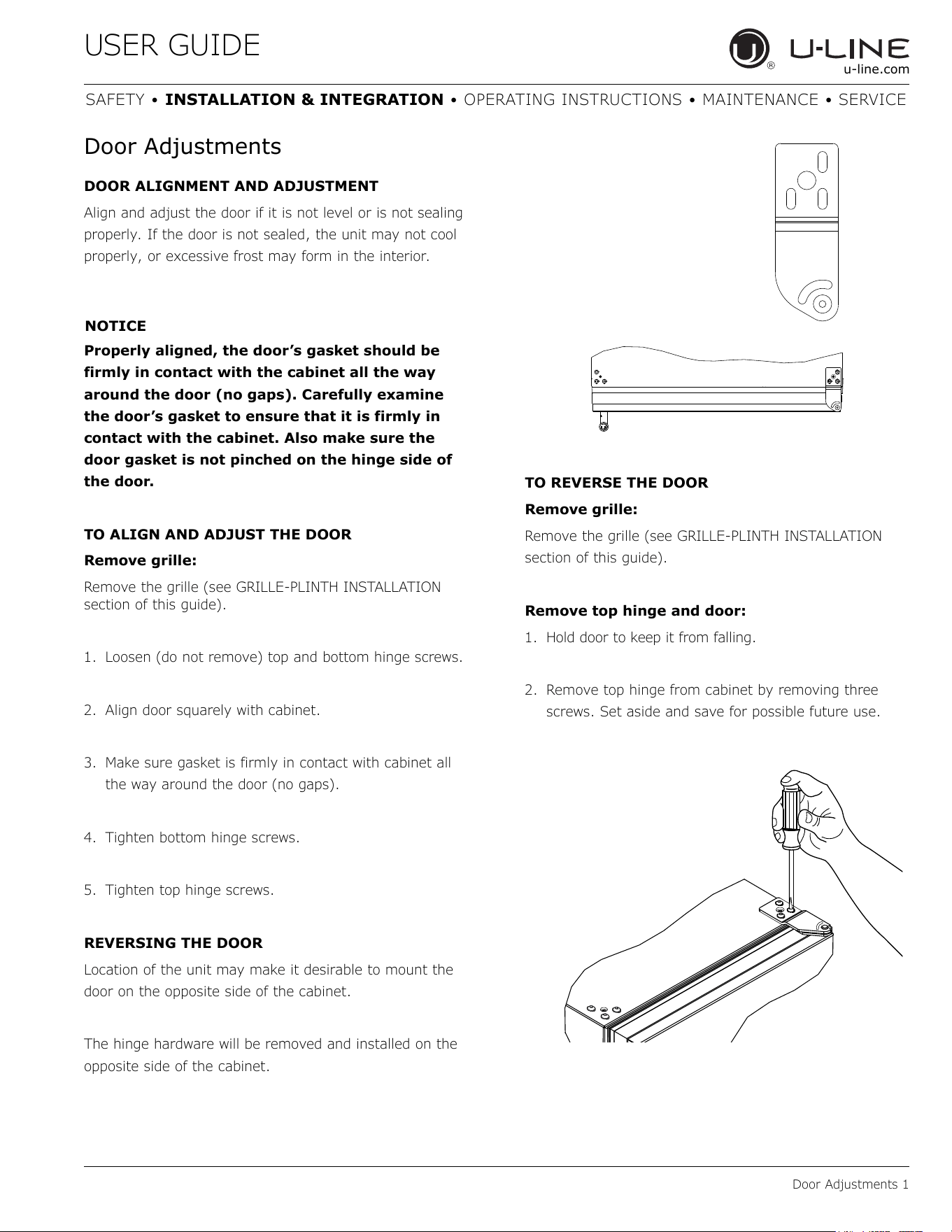 USER GUIDE

U-LINE
u-line.com

SAFETY • INSTALLATION & INTEGRATION • OPERATING INSTRUCTIONS • MAINTENANCE • SERVICE

Door Adjustments

DOOR ALIGNMENT AND ADJUSTMENT

Align and adjust the door if it is not level or is not sealing properly. If the door is not sealed, the unit may not cool properly, or excessive frost may form in the interior.

NOTICE

Properly aligned, the door's gasket should be firmly in contact with the cabinet all the way around the door (no gaps). Carefully examine the door's gasket to ensure that it is firmly in contact with the cabinet. Also make sure the door gasket is not pinched on the hinge side of the door.

TO ALIGN AND ADJUST THE DOOR

Remove grille:

Remove the grille (see GRILLE-PLINTH INSTALLATION section of this guide).

1. Loosen (do not remove) top and bottom hinge screws.

2. Align door squarely with cabinet.

3. Make sure gasket is firmly in contact with cabinet all the way around the door (no gaps).

4. Tighten bottom hinge screws.

5. Tighten top hinge screws.

REVERSING THE DOOR

Location of the unit may make it desirable to mount the door on the opposite side of the cabinet.

The hinge hardware will be removed and installed on the opposite side of the cabinet.

TO REVERSE THE DOOR

Remove grille:

Remove the grille (see GRILLE-PLINTH INSTALLATION section of this guide).

Remove top hinge and door:

1. Hold door to keep it from falling.

2. Remove top hinge from cabinet by removing three screws. Set aside and save for possible future use.

Door Adjustments 1